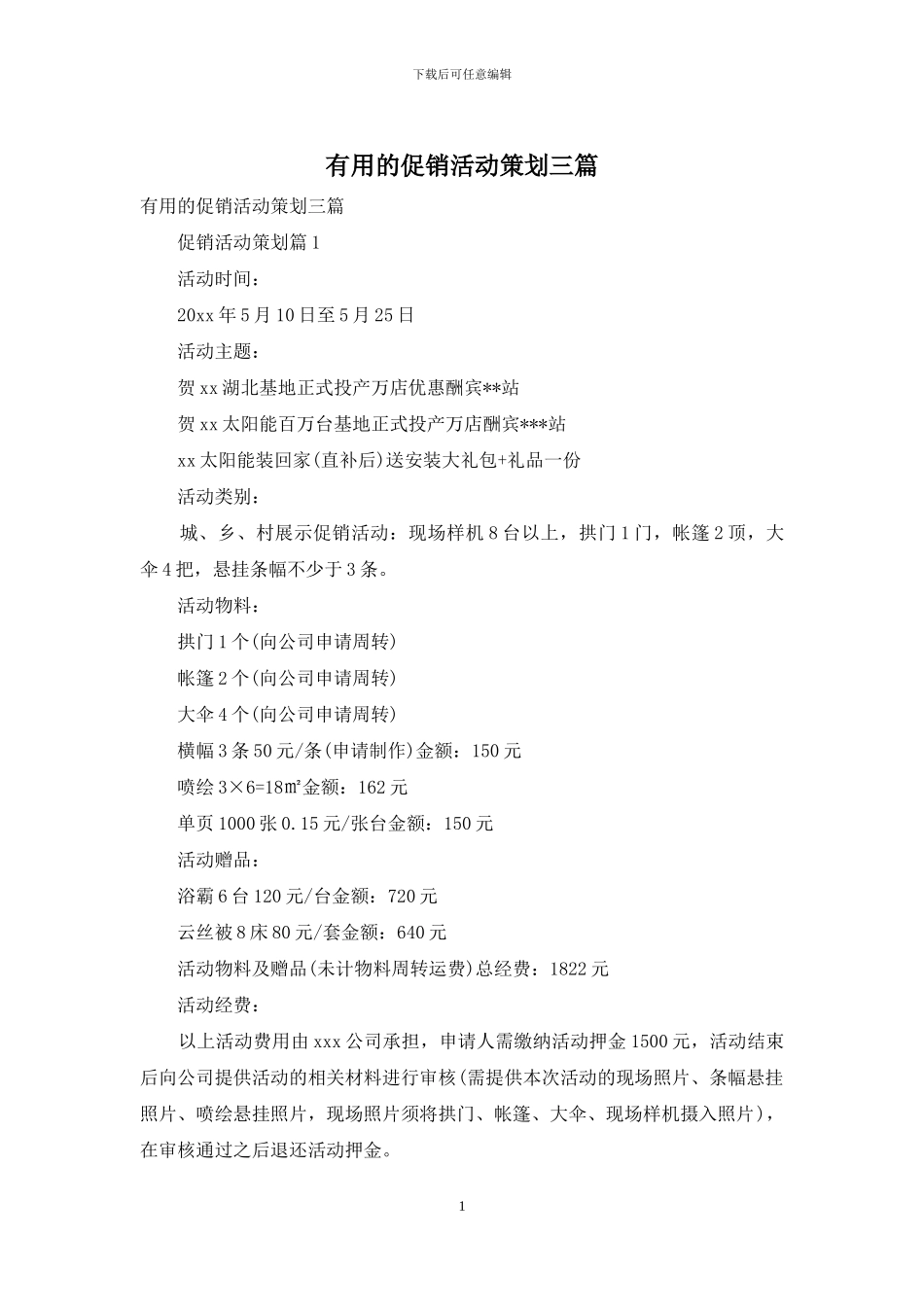 下载后可任意编辑

有用的促销活动策划三篇

有用的促销活动策划三篇

促销活动策划篇 1

活动时间：

20xx 年 5 月 10 日至 5 月 25 日

活动主题：

贺 xx 湖北基地正式投产万店优惠酬宾**站

贺 xx 太阳能百万台基地正式投产万店酬宾***站

xx 太阳能装回家(直补后)送安装大礼包+礼品一份

活动类别：

城、乡、村展示促销活动：现场样机 8 台以上，拱门 1 门，帐篷 2 顶，大伞 4 把，悬挂条幅不少于 3 条。

活动物料：

拱门 1 个(向公司申请周转)

帐篷 2 个(向公司申请周转)

大伞 4 个(向公司申请周转)

横幅 3 条 50 元/条(申请制作)金额：150 元

喷绘 3×6=18㎡金额：162 元

单页 1000 张 0.15 元/张台金额：150 元

活动赠品：

浴霸 6 台 120 元/台金额：720 元

云丝被 8 床 80 元/套金额：640 元

活动物料及赠品(未计物料周转运费)总经费：1822 元

活动经费：

以上活动费用由 xxx 公司承担，申请人需缴纳活动押金 1500 元，活动结束后向公司提供活动的相关材料进行审核(需提供本次活动的现场照片、条幅悬挂照片、喷绘悬挂照片，现场照片须将拱门、帐篷、大伞、现场样机摄入照片)，在审核通过之后退还活动押金。

1